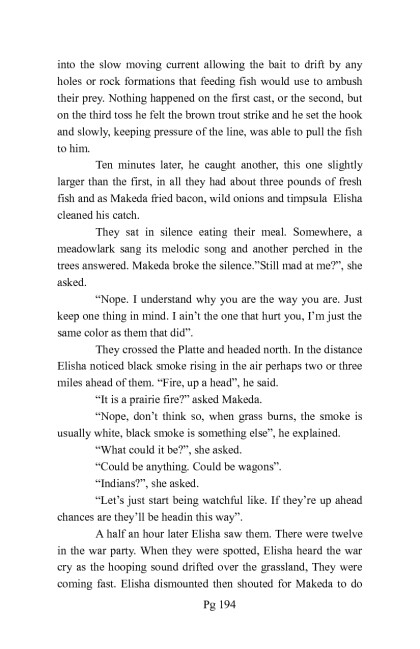 into the slow moving current allowing the bait to drift by any holes or rock formations that feeding fish would use to ambush their prey. Nothing happened on the first cast, or the second, but on the third toss he felt the brown trout strike and he set the hook and slowly, keeping pressure of the line, was able to pull the fish to him.

Ten minutes later, he caught another, this one slightly larger than the first, in all they had about three pounds of fresh fish and as Makeda fried bacon, wild onions and timpsula Elisha cleaned his catch.

They sat in silence eating their meal. Somewhere, a meadowlark sang its melodic song and another perched in the trees answered. Makeda broke the silence."Still mad at me?", she asked.

"Nope. I understand why you are the way you are. Just keep one thing in mind. I ain't the one that hurt you, I'm just the same color as them that did".

They crossed the Platte and headed north. In the distance Elisha noticed black smoke rising in the air perhaps two or three miles ahead of them. "Fire, up a head", he said.

"It is a prairie fire?" asked Makeda.

"Nope, don't think so, when grass burns, the smoke is usually white, black smoke is something else", he explained.

"What could it be?", she asked.

"Could be anything. Could be wagons".

"Indians?", she asked.

"Let's just start being watchful like. If they're up ahead chances are they'll be headin this way".

A half an hour later Elisha saw them. There were twelve in the war party. When they were spotted, Elisha heard the war cry as the hooping sound drifted over the grassland, They were coming fast. Elisha dismounted then shouted for Makeda to do

Pg 194